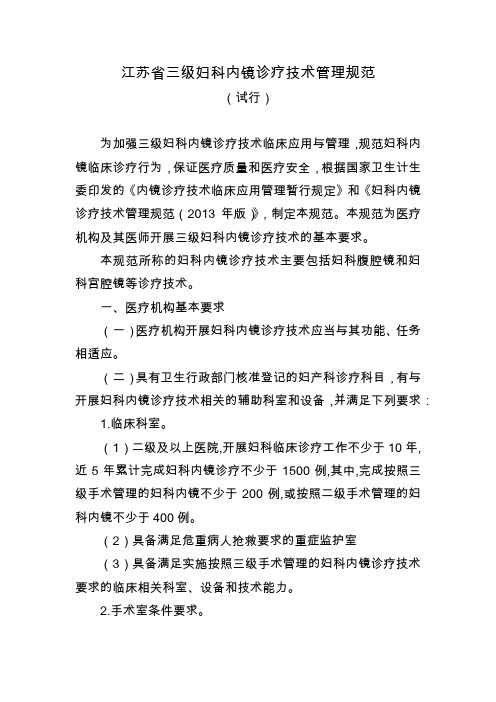 江苏省三级妇科内镜诊疗技术管理规范

（试行）

为加强三级妇科内镜诊疗技术临床应用与管理，规范妇科内镜临床诊疗行为，保证医疗质量和医疗安全，根据国家卫生计生委印发的《内镜诊疗技术临床应用管理暂行规定》和《妇科内镜诊疗技术管理规范（2013 年版）》，制定本规范。本规范为医疗机构及其医师开展三级妇科内镜诊疗技术的基本要求。

本规范所称的妇科内镜诊疗技术主要包括妇科腹腔镜和妇科宫腔镜等诊疗技术。

一、医疗机构基本要求

（一）医疗机构开展妇科内镜诊疗技术应当与其功能、任务相适应。

（二）具有卫生行政部门核准登记的妇产科诊疗科目，有与开展妇科内镜诊疗技术相关的辅助科室和设备，并满足下列要求：

1.临床科室。

（1）二级及以上医院,开展妇科临床诊疗工作不少于 10 年,近 5 年累计完成妇科内镜诊疗不少于 1500 例,其中,完成按照三级手术管理的妇科内镜不少于 200 例,或按照二级手术管理的妇科内镜不少于 400 例。

（2）具备满足危重病人抢救要求的重症监护室

（3）具备满足实施按照三级手术管理的妇科内镜诊疗技术要求的临床相关科室、设备和技术能力。

2.手术室条件要求。